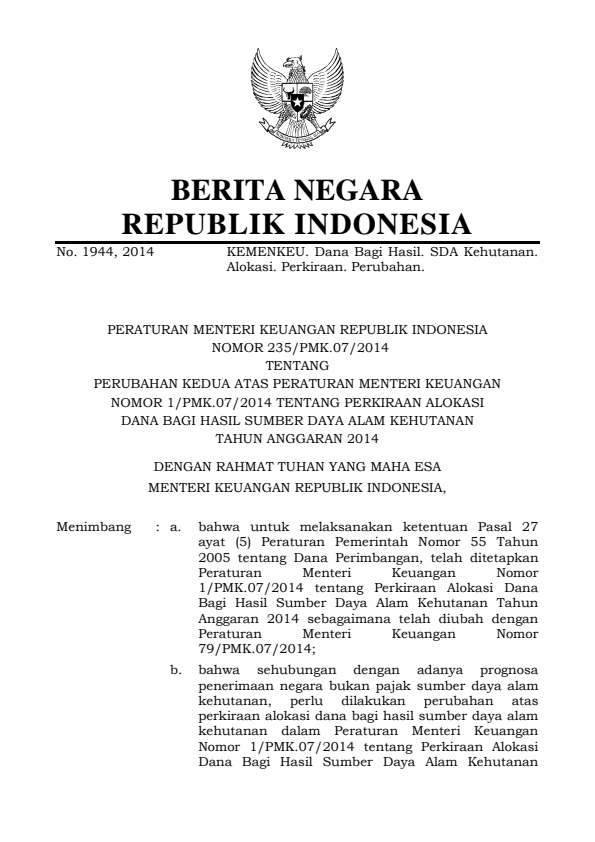 BERITA NEGARA
REPUBLIK INDONESIA

No. 1944, 2014 KEMENKEU. Dana Bagi Hasil. SDA Kehutanan. Alokasi. Perkiraan. Perubahan.

PERATURAN MENTERI KEUANGAN REPUBLIK INDONESIA
NOMOR 235/PMK.07/2014
TENTANG
PERUBAHAN KEDUA ATAS PERATURAN MENTERI KEUANGAN NOMOR 1/PMK.07/2014 TENTANG PERKIRAAN ALOKASI DANA BAGI HASIL SUMBER DAYA ALAM KEHUTANAN TAHUN ANGGARAN 2014

DENGAN RAHMAT TUHAN YANG MAHA ESA
MENTERI KEUANGAN REPUBLIK INDONESIA,

Menimbang : a. bahwa untuk melaksanakan ketentuan Pasal 27 ayat (5) Peraturan Pemerintah Nomor 55 Tahun 2005 tentang Dana Perimbangan, telah ditetapkan Peraturan Menteri Keuangan Nomor 1/PMK.07/2014 tentang Perkiraan Alokasi Dana Bagi Hasil Sumber Daya Alam Kehutanan Tahun Anggaran 2014 sebagaimana telah diubah dengan Peraturan Menteri Keuangan Nomor 79/PMK.07/2014;

b. bahwa sehubungan dengan adanya prognosa penerimaan negara bukan pajak sumber daya alam kehutanan, perlu dilakukan perubahan atas perkiraan alokasi dana bagi hasil sumber daya alam kehutanan dalam Peraturan Menteri Keuangan Nomor 1/PMK.07/2014 tentang Perkiraan Alokasi Dana Bagi Hasil Sumber Daya Alam Kehutanan